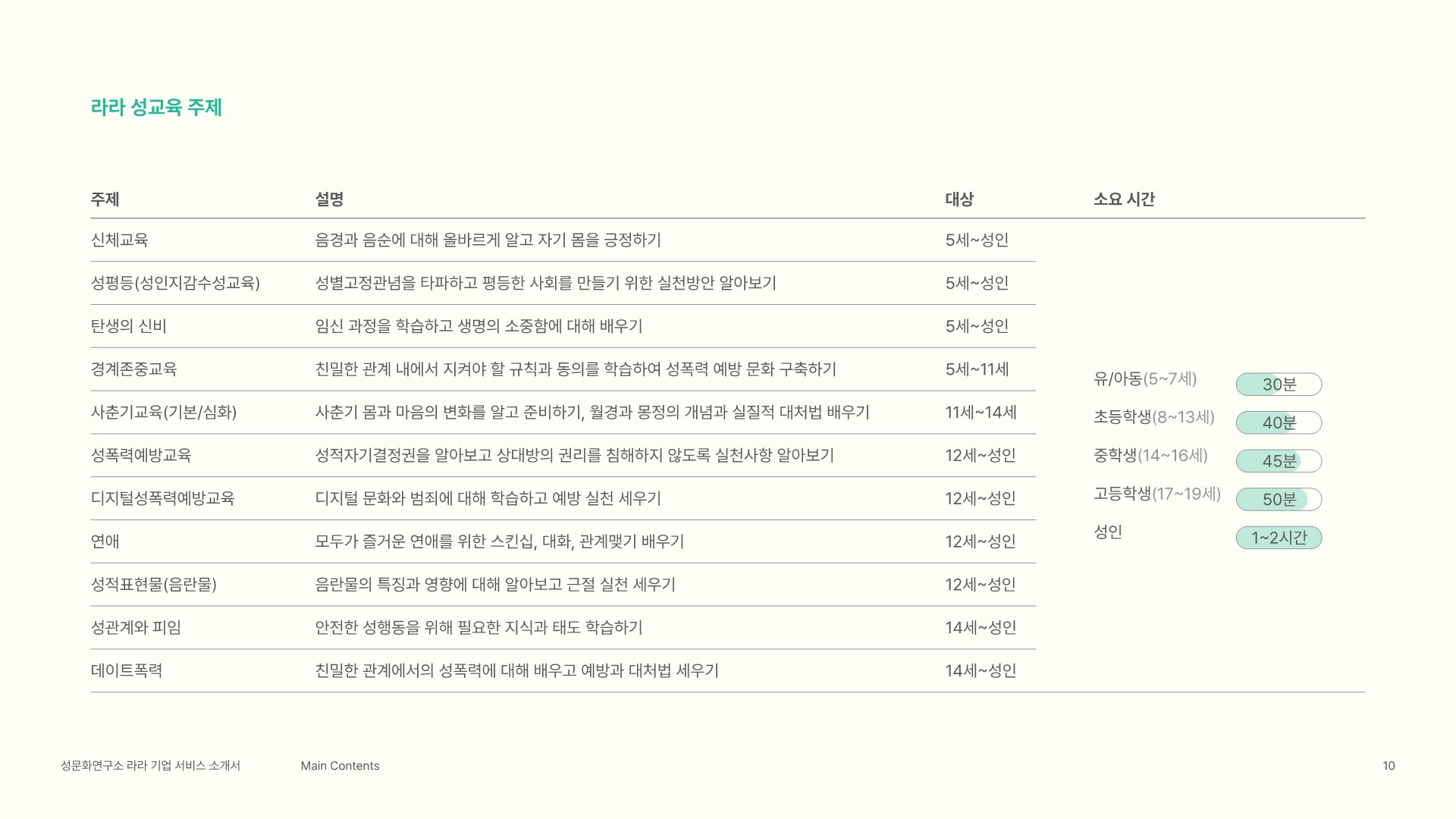 라라 성교육 주제

| 주제 | 설명 | 대상 |
|---|---|---|
| 신체교육 | 음경과 음순에 대해 올바르게 알고 자기 몸을 긍정하기 | 5세~성인 |
| 성평등(성인지감수성교육) | 성별고정관념을 타파하고 평등한 사회를 만들기 위한 실천방안 알아보기 | 5세~성인 |
| 탄생의 신비 | 임신 과정을 학습하고 생명의 소중함에 대해 배우기 | 5세~성인 |
| 경계존중교육 | 친밀한 관계 내에서 지켜야 할 규칙과 동의를 학습하여 성폭력 예방 문화 구축하기 | 5세~11세 |
| 사춘기교육(기본/심화) | 사춘기 몸과 마음의 변화를 알고 준비하기, 월경과 몽정의 개념과 실질적 대처법 배우기 | 11세~14세 |
| 성폭력예방교육 | 성적자기결정권을 알아보고 상대방의 권리를 침해하지 않도록 실천사항 알아보기 | 12세~성인 |
| 디지털성폭력예방교육 | 디지털 문화와 범죄에 대해 학습하고 예방 실천 세우기 | 12세~성인 |
| 연애 | 모두가 즐거운 연애를 위한 스킨십, 대화, 관계맺기 배우기 | 12세~성인 |
| 성적표현물(음란물) | 음란물의 특징과 영향에 대해 알아보고 근절 실천 세우기 | 12세~성인 |
| 성관계와 피임 | 안전한 성행동을 위해 필요한 지식과 태도 학습하기 | 14세~성인 |
| 데이트폭력 | 친밀한 관계에서의 성폭력에 대해 배우고 예방과 대처법 세우기 | 14세~성인 |

소요 시간

| | |
|---|---|
| 유/아동(5~7세) | 30분 |
| 초등학생(8~13세) | 40분 |
| 중학생(14~16세) | 45분 |
| 고등학생(17~19세) | 50분 |
| 성인 | 1~2시간 |

성문화연구소 라라 기업 서비스 소개서 Main Contents 10